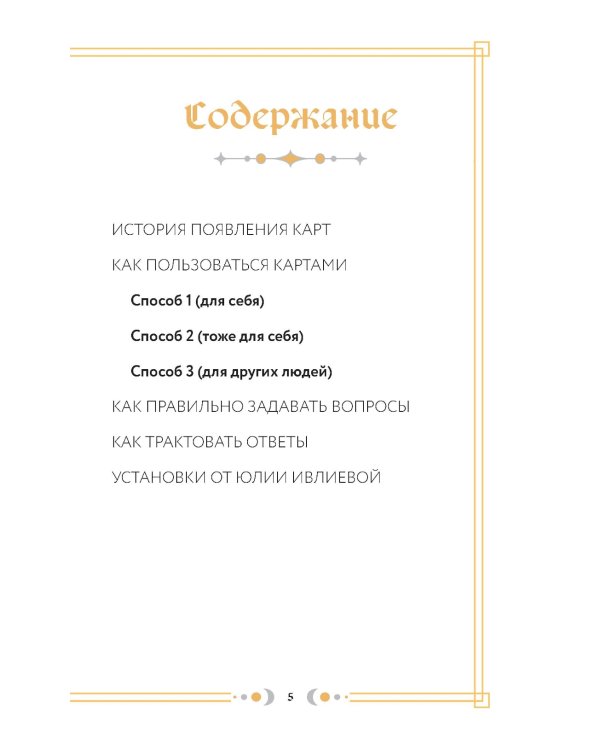 Содержание

ИСТОРИЯ ПОЯВЛЕНИЯ КАРТ

КАК ПОЛЬЗОВАТЬСЯ КАРТАМИ

Способ 1 (для себя)

Способ 2 (тоже для себя)

Способ 3 (для других людей)

КАК ПРАВИЛЬНО ЗАДАВАТЬ ВОПРОСЫ

КАК ТРАКТОВАТЬ ОТВЕТЫ

УСТАНОВКИ ОТ ЮЛИИ ИВЛИЕВОЙ

5